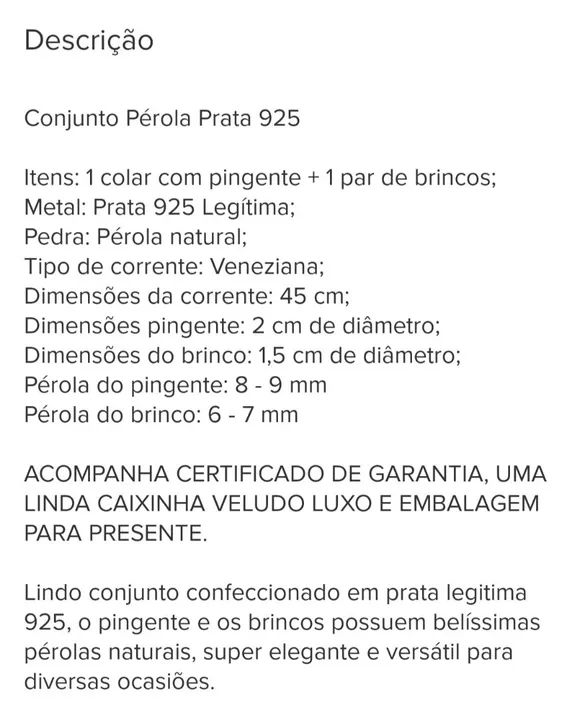 Descrição

Conjunto Pérola Prata 925

Itens: 1 colar com pingente + 1 par de brincos;
Metal: Prata 925 Legítima;
Pedra: Pérola natural;
Tipo de corrente: Veneziana;
Dimensões da corrente: 45 cm;
Dimensões pingente: 2 cm de diâmetro;
Dimensões do brinco: 1,5 cm de diâmetro;
Pérola do pingente: 8 - 9 mm
Pérola do brinco: 6 - 7 mm

ACOMPANHA CERTIFICADO DE GARANTIA, UMA LINDA CAIXINHA VELUDO LUXO E EMBALAGEM PARA PRESENTE.

Lindo conjunto confeccionado em prata legitima 925, o pingente e os brincos possuem belíssimas pérolas naturais, super elegante e versátil para diversas ocasiões.